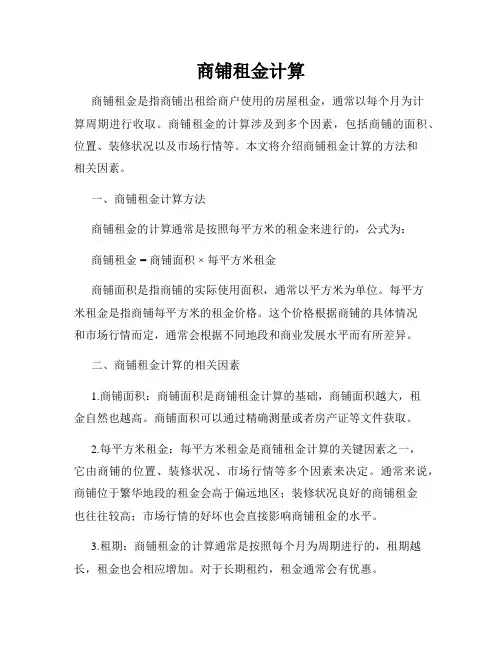 商铺租金计算

商铺租金是指商铺出租给商户使用的房屋租金，通常以每个月为计算周期进行收取。商铺租金的计算涉及到多个因素，包括商铺的面积、位置、装修状况以及市场行情等。本文将介绍商铺租金计算的方法和相关因素。

一、商铺租金计算方法

商铺租金的计算通常是按照每平方米的租金来进行的，公式为：

商铺租金 = 商铺面积 × 每平方米租金

商铺面积是指商铺的实际使用面积，通常以平方米为单位。每平方米租金是指商铺每平方米的租金价格。这个价格根据商铺的具体情况和市场行情而定，通常会根据不同地段和商业发展水平而有所差异。

二、商铺租金计算的相关因素

1.商铺面积：商铺面积是商铺租金计算的基础，商铺面积越大，租金自然也越高。商铺面积可以通过精确测量或者房产证等文件获取。

2.每平方米租金：每平方米租金是商铺租金计算的关键因素之一，它由商铺的位置、装修状况、市场行情等多个因素来决定。通常来说，商铺位于繁华地段的租金会高于偏远地区；装修状况良好的商铺租金也往往较高；市场行情的好坏也会直接影响商铺租金的水平。

3.租期：商铺租金的计算通常是按照每个月为周期进行的，租期越长，租金也会相应增加。对于长期租约，租金通常会有优惠。